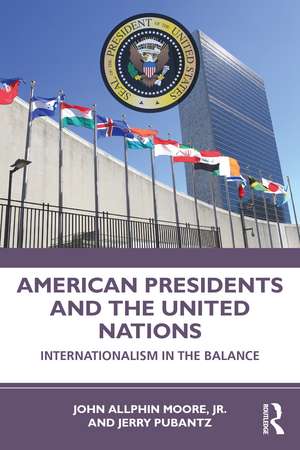 SEAL OF THE PRESIDENT OF THE UNITED STATES

AMERICAN PRESIDENTS AND THE UNITED NATIONS

INTERNATIONALISM IN THE BALANCE

JOHN ALLPHIN MOORE, JR. AND JERRY PUBANTZ

ROUTLEDGE